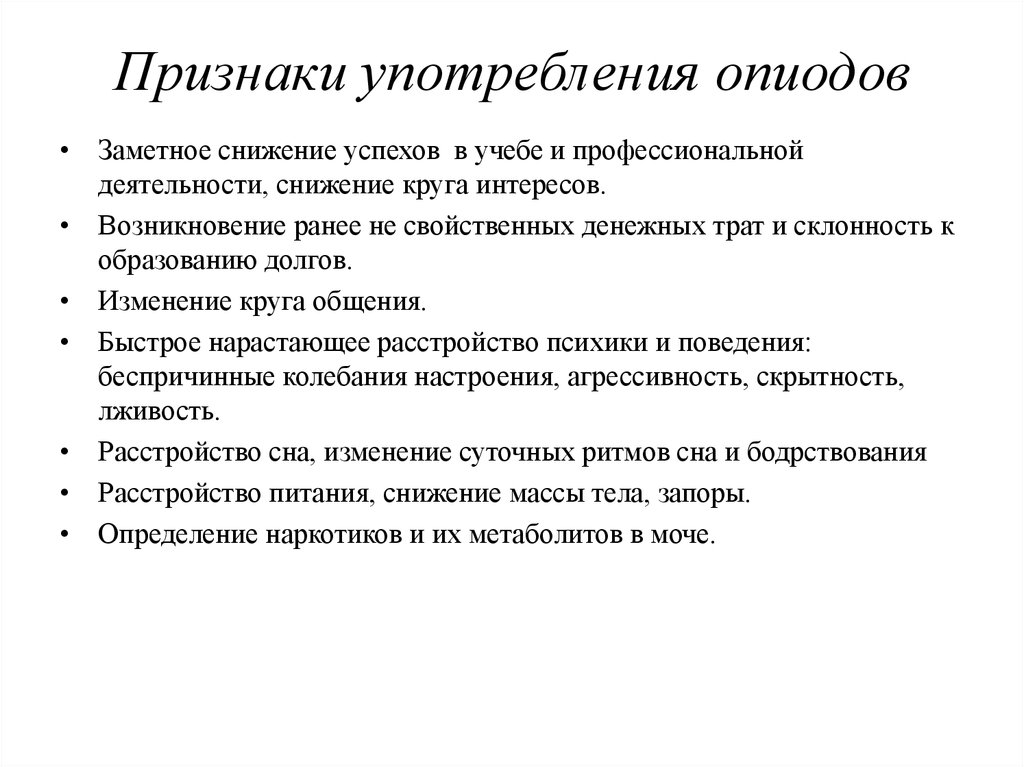 Признаки употребления опиодов

• Заметное снижение успехов в учебе и профессиональной деятельности, снижение круга интересов.
• Возникновение ранее не свойственных денежных трат и склонность к образованию долгов.
• Изменение круга общения.
• Быстрое нарастающее расстройство психики и поведения: беспричинные колебания настроения, агрессивность, скрытность, лживость.
• Расстройство сна, изменение суточных ритмов сна и бодрствования
• Расстройство питания, снижение массы тела, запоры.
• Определение наркотиков и их метаболитов в моче.